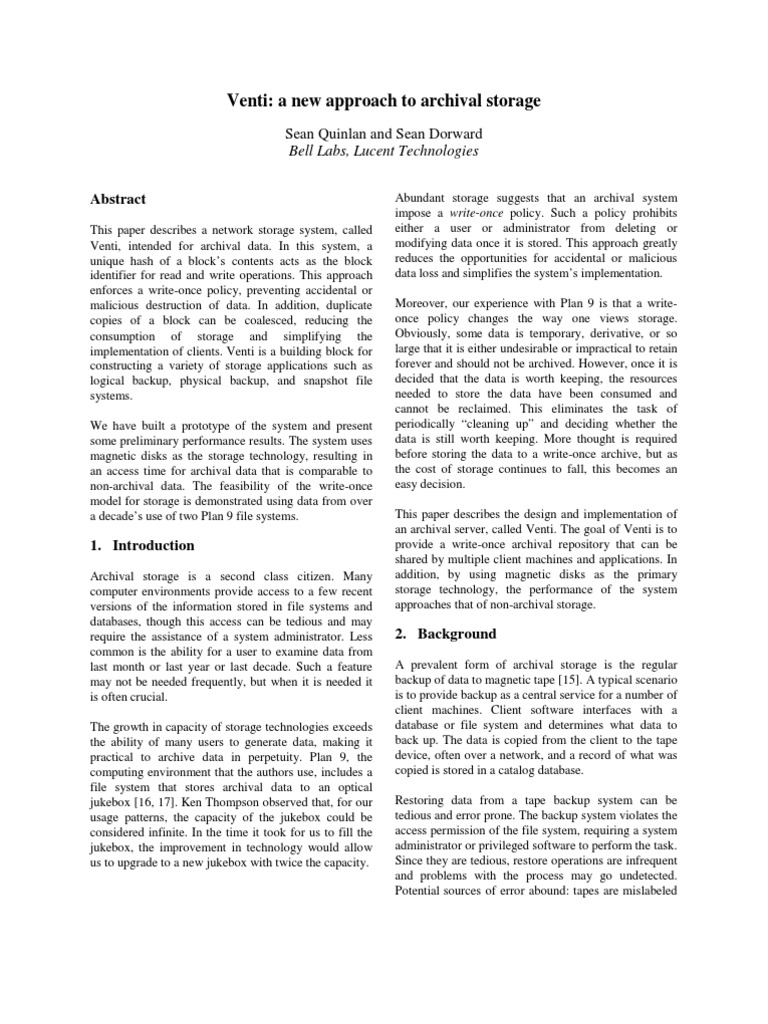 Venti: a new approach to archival storage

Sean Quinlan and Sean Dorward
Bell Labs, Lucent Technologies

Abstract

This paper describes a network storage system, called Venti, intended for archival data. In this system, a unique hash of a block's contents acts as the block identifier for read and write operations. This approach enforces a write-once policy, preventing accidental or malicious destruction of data. In addition, duplicate copies of a block can be coalesced, reducing the consumption of storage and simplifying the implementation of clients. Venti is a building block for constructing a variety of storage applications such as logical backup, physical backup, and snapshot file systems.

We have built a prototype of the system and present some preliminary performance results. The system uses magnetic disks as the storage technology, resulting in an access time for archival data that is comparable to non-archival data. The feasibility of the write-once model for storage is demonstrated using data from over a decade's use of two Plan 9 file systems.

1. Introduction

Archival storage is a second class citizen. Many computer environments provide access to a few recent versions of the information stored in file systems and databases, though this access can be tedious and may require the assistance of a system administrator. Less common is the ability for a user to examine data from last month or last year or last decade. Such a feature may not be needed frequently, but when it is needed it is often crucial.

The growth in capacity of storage technologies exceeds the ability of many users to generate data, making it practical to archive data in perpetuity. Plan 9, the computing environment that the authors use, includes a file system that stores archival data to an optical jukebox [16, 17]. Ken Thompson observed that, for our usage patterns, the capacity of the jukebox could be considered infinite. In the time it took for us to fill the jukebox, the improvement in technology would allow us to upgrade to a new jukebox with twice the capacity.

Abundant storage suggests that an archival system impose a write-once policy. Such a policy prohibits either a user or administrator from deleting or modifying data once it is stored. This approach greatly reduces the opportunities for accidental or malicious data loss and simplifies the system's implementation.

Moreover, our experience with Plan 9 is that a write-once policy changes the way one views storage. Obviously, some data is temporary, derivative, or so large that it is either undesirable or impractical to retain forever and should not be archived. However, once it is decided that the data is worth keeping, the resources needed to store the data have been consumed and cannot be reclaimed. This eliminates the task of periodically "cleaning up" and deciding whether the data is still worth keeping. More thought is required before storing the data to a write-once archive, but as the cost of storage continues to fall, this becomes an easy decision.

This paper describes the design and implementation of an archival server, called Venti. The goal of Venti is to provide a write-once archival repository that can be shared by multiple client machines and applications. In addition, by using magnetic disks as the primary storage technology, the performance of the system approaches that of non-archival storage.

2. Background

A prevalent form of archival storage is the regular backup of data to magnetic tape [15]. A typical scenario is to provide backup as a central service for a number of client machines. Client software interfaces with a database or file system and determines what data to back up. The data is copied from the client to the tape device, often over a network, and a record of what was copied is stored in a catalog database.

Restoring data from a tape backup system can be tedious and error prone. The backup system violates the access permission of the file system, requiring a system administrator or privileged software to perform the task. Since they are tedious, restore operations are infrequent and problems with the process may go undetected. Potential sources of error abound: tapes are mislabeled